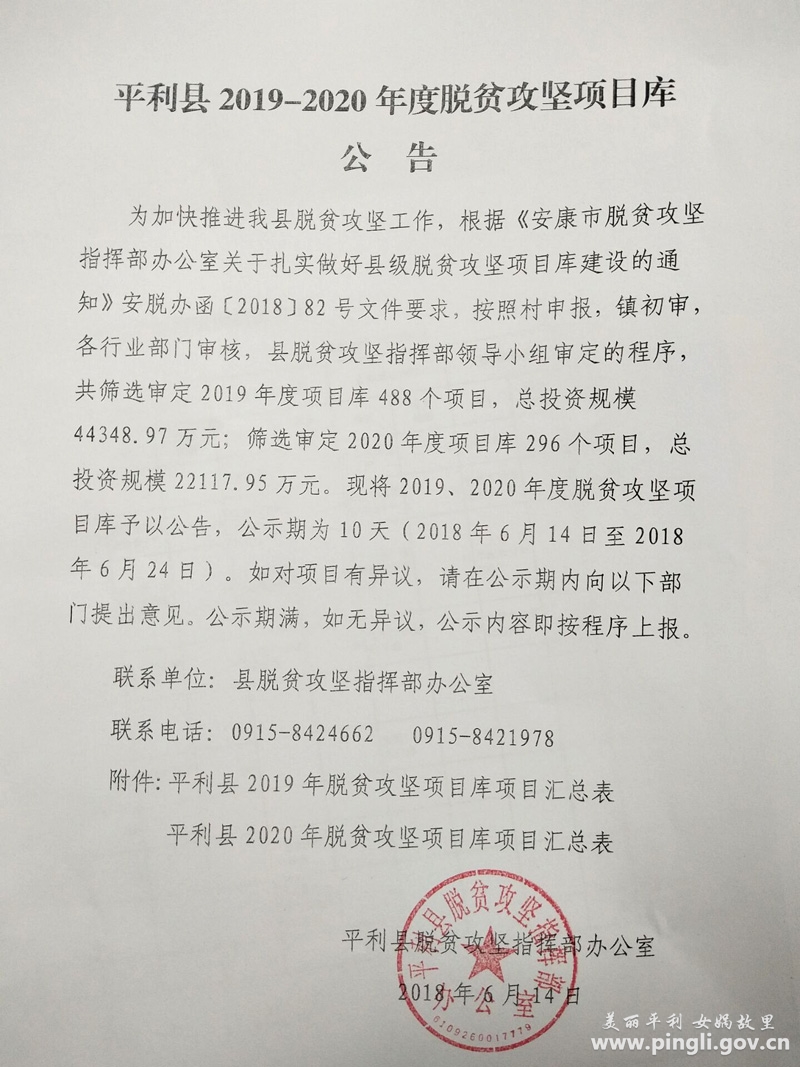 平利县 2019-2020 年度脱贫攻坚项目库

公 告

为加快推进我县脱贫攻坚工作，根据《安康市脱贫攻坚指挥部办公室关于扎实做好县级脱贫攻坚项目库建设的通知》安脱办函〔2018〕82 号文件要求，按照村申报，镇初审，各行业部门审核，县脱贫攻坚指挥部领导小组审定的程序，共筛选审定 2019 年度项目库 488 个项目，总投资规模 44348.97 万元；筛选审定 2020 年度项目库 296 个项目，总投资规模 22117.95 万元。现将 2019、2020 年度脱贫攻坚项目库予以公告，公示期为 10 天（2018 年 6 月 14 日至 2018 年 6 月 24 日）。如对项目有异议，请在公示期内向以下部门提出意见。公示期满，如无异议，公示内容即按程序上报。

联系单位：县脱贫攻坚指挥部办公室

联系电话：0915-8424662　　0915-8421978

附件：平利县 2019 年脱贫攻坚项目库项目汇总表

平利县 2020 年脱贫攻坚项目库项目汇总表

平利县脱贫攻坚指挥部办公室

2018 年 6 月 14 日

平利县脱贫攻坚指挥部办公室

6109260017779

美丽平利 女娲故里

www.pingli.gov.cn